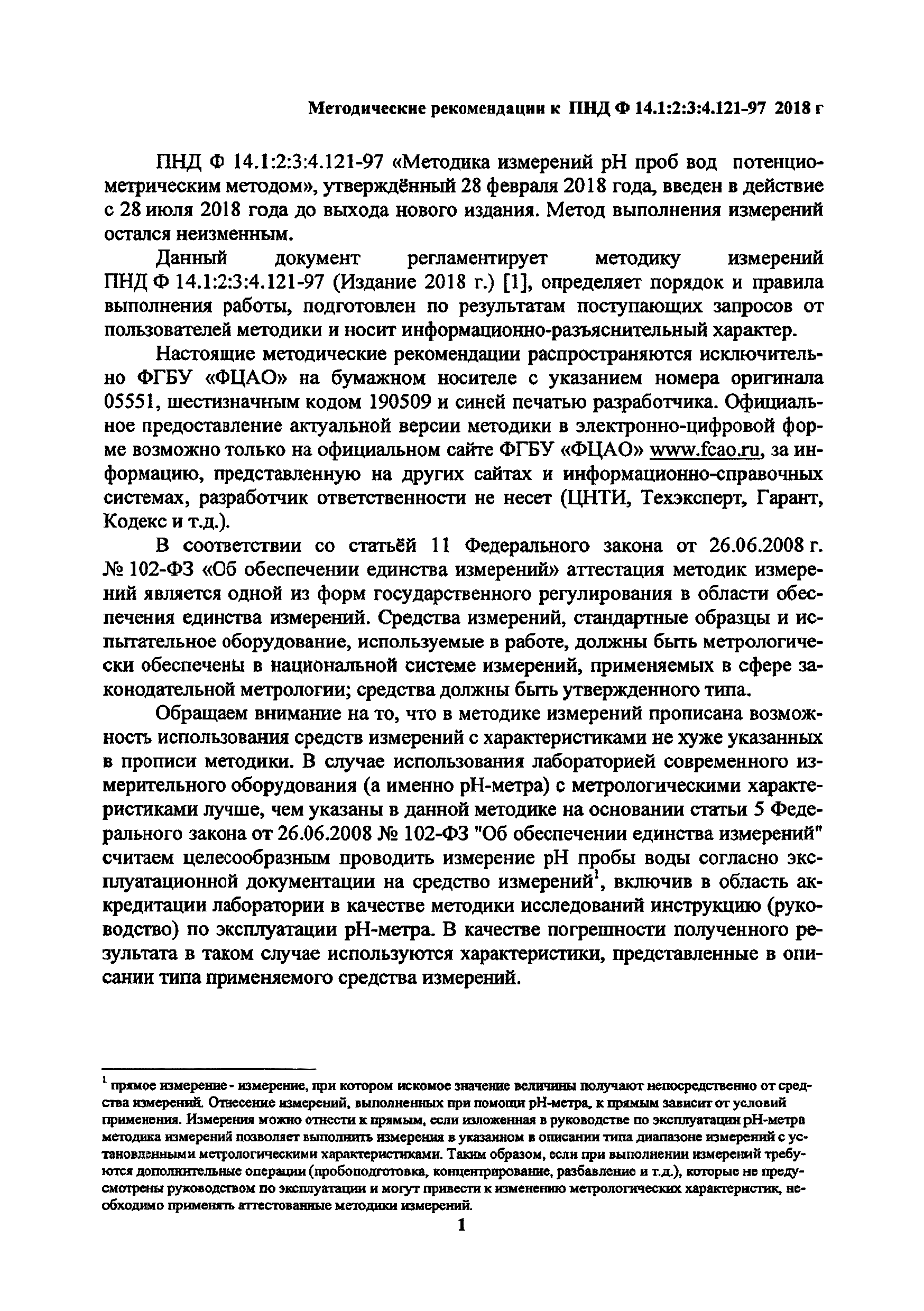 Методические рекомендации к ПНД Ф 14.1:2:3:4.121-97 2018 г

ПНД Ф 14.1:2:3:4.121-97 «Методика измерений pH проб вод потенциометрическим методом», утверждённый 28 февраля 2018 года, введен в действие с 28 июля 2018 года до выхода нового издания. Метод выполнения измерений остался неизменным.

Данный документ регламентирует методику измерений ПНД Ф 14.1:2:3:4.121-97 (Издание 2018 г.) [1], определяет порядок и правила выполнения работы, подготовлен по результатам поступающих запросов от пользователей методики и носит информационно-разъяснительный характер.

Настоящие методические рекомендации распространяются исключительно ФГБУ «ФЦАО» на бумажном носителе с указанием номера оригинала 05551, шестизначным кодом 190509 и синей печатью разработчика. Официальное предоставление актуальной версии методики в электронно-цифровой форме возможно только на официальном сайте ФГБУ «ФЦАО» www.fcao.ru, за информацию, представленную на других сайтах и информационно-справочных системах, разработчик ответственности не несет (ЦНТИ, Техэксперт, Гарант, Кодекс и т.д.).

В соответствии со статьёй 11 Федерального закона от 26.06.2008 г. № 102-ФЗ «Об обеспечении единства измерений» аттестация методик измерений является одной из форм государственного регулирования в области обеспечения единства измерений. Средства измерений, стандартные образцы и испытательное оборудование, используемые в работе, должны быть метрологически обеспечены в национальной системе измерений, применяемых в сфере законодательной метрологии; средства должны быть утвержденного типа.

Обращаем внимание на то, что в методике измерений прописана возможность использования средств измерений с характеристиками не хуже указанных в прописи методики. В случае использования лабораторией современного измерительного оборудования (а именно pH-метра) с метрологическими характеристиками лучше, чем указаны в данной методике на основании статьи 5 Федерального закона от 26.06.2008 № 102-ФЗ "Об обеспечении единства измерений" считаем целесообразным проводить измерение pH пробы воды согласно эксплуатационной документации на средство измерений$^1$, включив в область аккредитации лаборатории в качестве методики исследований инструкцию (руководство) по эксплуатации pH-метра. В качестве погрешности полученного результата в таком случае используются характеристики, представленные в описании типа применяемого средства измерений.

$^1$ прямое измерение - измерение, при котором искомое значение величины получают непосредственно от средства измерений. Отнесение измерений, выполненных при помощи pH-метра, к прямым зависит от условий применения. Измерения можно отнести к прямым, если изложенная в руководстве по эксплуатации pH-метра методика измерений позволяет выполнить измерения в указанном в описании типа диапазоне измерений с установленными метрологическими характеристиками. Таким образом, если при выполнении измерений требуются дополнительные операции (пробоподготовка, концентрирование, разбавление и т.д.), которые не предусмотрены руководством по эксплуатации и могут привести к изменению метрологических характеристик, необходимо применять аттестованные методики измерений.

1